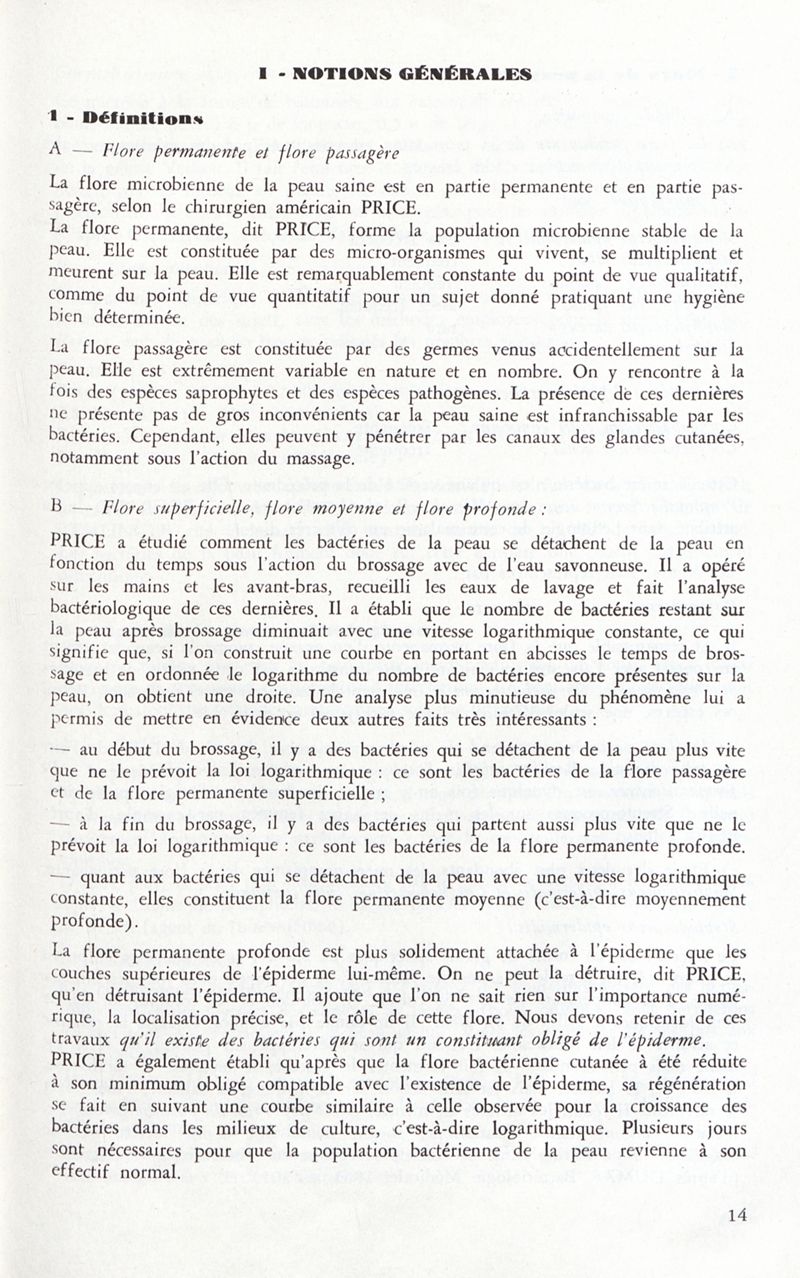 I - NOTIONS GÉNÉRALES

1 - Définitions

A — Flore permanente et flore passagère

La flore microbienne de la peau saine est en partie permanente et en partie passagère, selon le chirurgien américain PRICE.
La flore permanente, dit PRICE, forme la population microbienne stable de la peau. Elle est constituée par des micro-organismes qui vivent, se multiplient et meurent sur la peau. Elle est remarquablement constante du point de vue qualitatif, comme du point de vue quantitatif pour un sujet donné pratiquant une hygiène bien déterminée.

La flore passagère est constituée par des germes venus accidentellement sur la peau. Elle est extrêmement variable en nature et en nombre. On y rencontre à la fois des espèces saprophytes et des espèces pathogènes. La présence de ces dernières ne présente pas de gros inconvénients car la peau saine est infranchissable par les bactéries. Cependant, elles peuvent y pénétrer par les canaux des glandes cutanées, notamment sous l'action du massage.

B — Flore superficielle, flore moyenne et flore profonde :

PRICE a étudié comment les bactéries de la peau se détachent de la peau en fonction du temps sous l'action du brossage avec de l'eau savonneuse. Il a opéré sur les mains et les avant-bras, recueilli les eaux de lavage et fait l'analyse bactériologique de ces dernières. Il a établi que le nombre de bactéries restant sur la peau après brossage diminuait avec une vitesse logarithmique constante, ce qui signifie que, si l'on construit une courbe en portant en abcisses le temps de brossage et en ordonnée le logarithme du nombre de bactéries encore présentes sur la peau, on obtient une droite. Une analyse plus minutieuse du phénomène lui a permis de mettre en évidence deux autres faits très intéressants :

— au début du brossage, il y a des bactéries qui se détachent de la peau plus vite que ne le prévoit la loi logarithmique : ce sont les bactéries de la flore passagère et de la flore permanente superficielle ;

— à la fin du brossage, il y a des bactéries qui partent aussi plus vite que ne le prévoit la loi logarithmique : ce sont les bactéries de la flore permanente profonde.

— quant aux bactéries qui se détachent de la peau avec une vitesse logarithmique constante, elles constituent la flore permanente moyenne (c'est-à-dire moyennement profonde).

La flore permanente profonde est plus solidement attachée à l'épiderme que les couches supérieures de l'épiderme lui-même. On ne peut la détruire, dit PRICE, qu'en détruisant l'épiderme. Il ajoute que l'on ne sait rien sur l'importance numérique, la localisation précise, et le rôle de cette flore. Nous devons retenir de ces travaux qu'il existe des bactéries qui sont un constituant obligé de l'épiderme.
PRICE a également établi qu'après que la flore bactérienne cutanée à été réduite à son minimum obligé compatible avec l'existence de l'épiderme, sa régénération se fait en suivant une courbe similaire à celle observée pour la croissance des bactéries dans les milieux de culture, c'est-à-dire logarithmique. Plusieurs jours sont nécessaires pour que la population bactérienne de la peau revienne à son effectif normal.

14